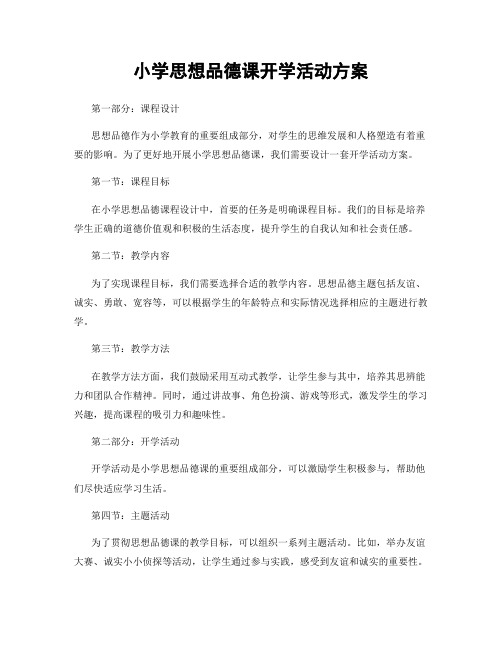 小学思想品德课开学活动方案

第一部分：课程设计

思想品德作为小学教育的重要组成部分，对学生的思维发展和人格塑造有着重要的影响。为了更好地开展小学思想品德课，我们需要设计一套开学活动方案。

第一节：课程目标

在小学思想品德课程设计中，首要的任务是明确课程目标。我们的目标是培养学生正确的道德价值观和积极的生活态度，提升学生的自我认知和社会责任感。

第二节：教学内容

为了实现课程目标，我们需要选择合适的教学内容。思想品德主题包括友谊、诚实、勇敢、宽容等，可以根据学生的年龄特点和实际情况选择相应的主题进行教学。

第三节：教学方法

在教学方法方面，我们鼓励采用互动式教学，让学生参与其中，培养其思辨能力和团队合作精神。同时，通过讲故事、角色扮演、游戏等形式，激发学生的学习兴趣，提高课程的吸引力和趣味性。

第二部分：开学活动

开学活动是小学思想品德课的重要组成部分，可以激励学生积极参与，帮助他们尽快适应学习生活。

第四节：主题活动

为了贯彻思想品德课的教学目标，可以组织一系列主题活动。比如，举办友谊大赛、诚实小小侦探等活动，让学生通过参与实践，感受到友谊和诚实的重要性。